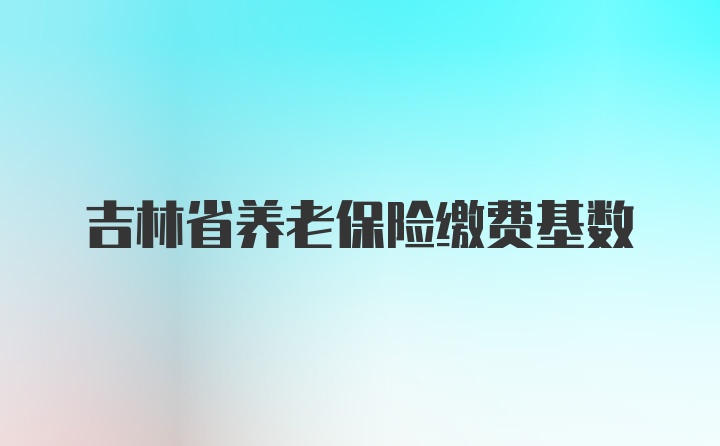 吉林省养老保险缴费基数